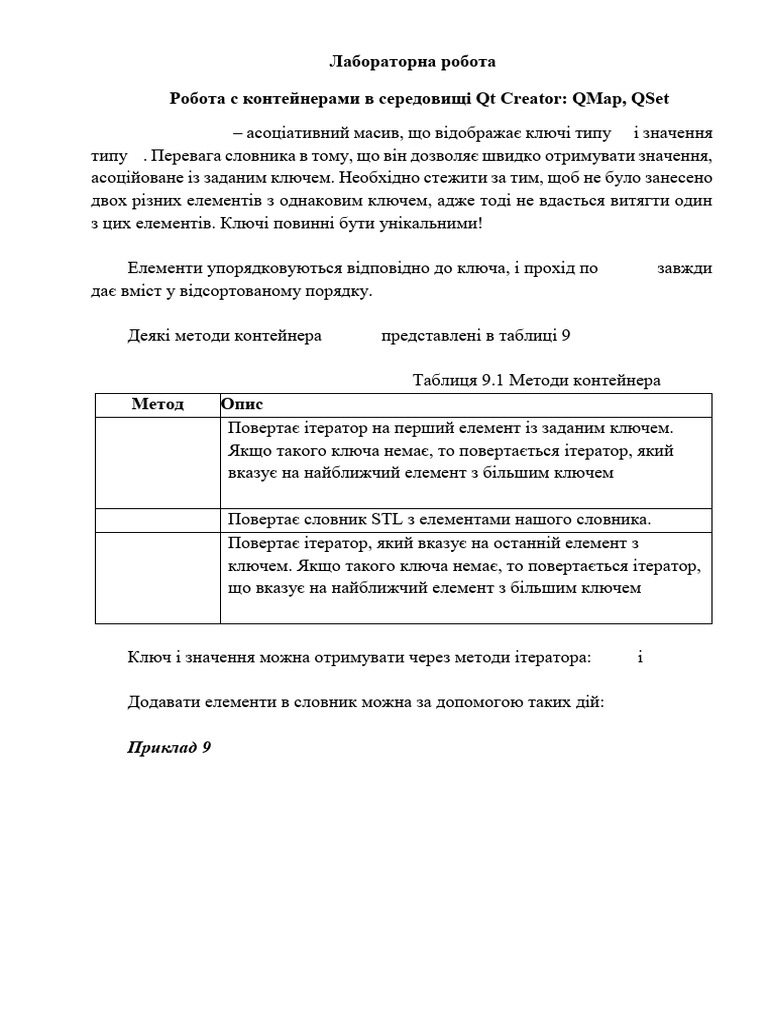 Лабораторна робота

Робота с контейнерами в середовищі Qt Creator: QMap, QSet

– асоціативний масив, що відображає ключі типу і значення типу . Перевага словника в тому, що він дозволяє швидко отримувати значення, асоційоване із заданим ключем. Необхідно стежити за тим, щоб не було занесено двох різних елементів з однаковим ключем, адже тоді не вдасться витягти один з цих елементів. Ключі повинні бути унікальними!

Елементи упорядковуються відповідно до ключа, і прохід по завжди дає вміст у відсортованому порядку.

Деякі методи контейнера представлені в таблиці 9

Таблиця 9.1 Методи контейнера

| Метод | Опис |
|---|---|
| | Повертає ітератор на перший елемент із заданим ключем. Якщо такого ключа немає, то повертається ітератор, який вказує на найближчий елемент з більшим ключем |
| | Повертає словник STL з елементами нашого словника. |
| | Повертає ітератор, який вказує на останній елемент з ключем. Якщо такого ключа немає, то повертається ітератор, що вказує на найближчий елемент з більшим ключем |

Ключ і значення можна отримувати через методи ітератора: і

Додавати елементи в словник можна за допомогою таких дій:

Приклад 9